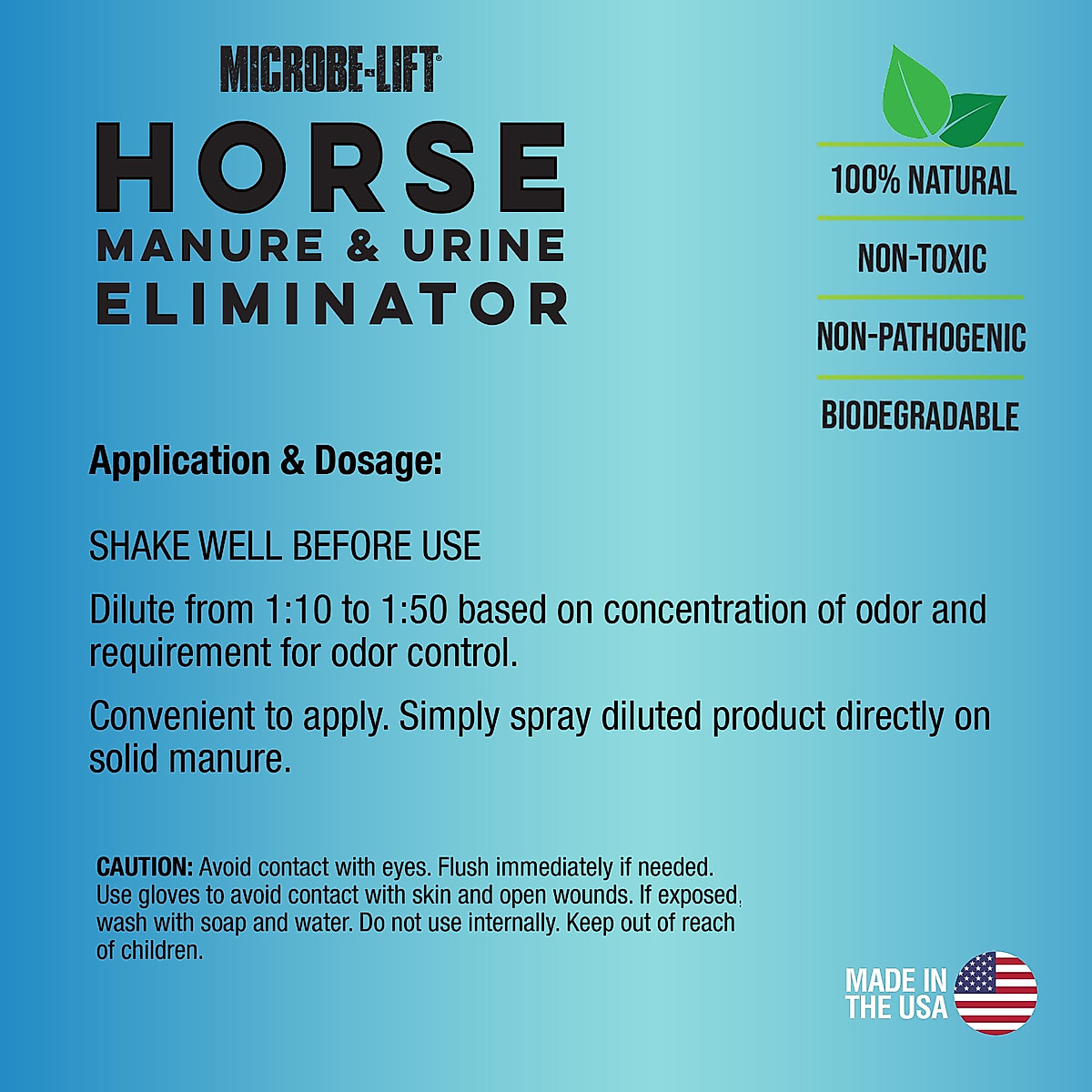 MICROBE-LIFT®

HORSE
MANURE & URINE
ELIMINATOR

100% NATURAL

NON-TOXIC

NON-PATHOGENIC

BIODEGRADABLE

Application & Dosage:

SHAKE WELL BEFORE USE

Dilute from 1:10 to 1:50 based on concentration of odor and requirement for odor control.

Convenient to apply. Simply spray diluted product directly on solid manure.

CAUTION: Avoid contact with eyes. Flush immediately if needed. Use gloves to avoid contact with skin and open wounds. If exposed, wash with soap and water. Do not use internally. Keep out of reach of children.

MADE IN
THE USA